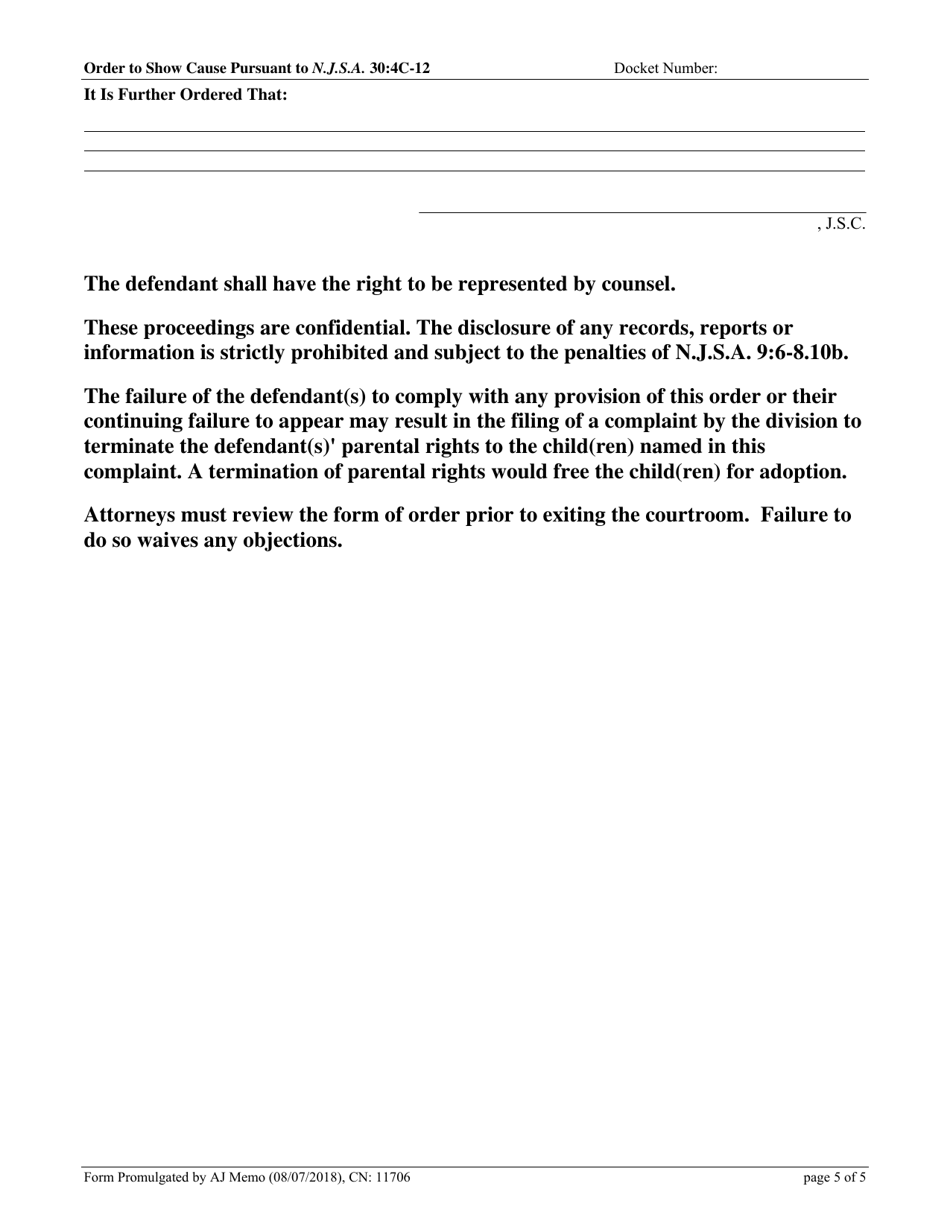 Order to Show Cause Pursuant to N.J.S.A. 30:4C-12 Docket Number:

It Is Further Ordered That:

, J.S.C.

The defendant shall have the right to be represented by counsel.

These proceedings are confidential. The disclosure of any records, reports or information is strictly prohibited and subject to the penalties of N.J.S.A. 9:6-8.10b.

The failure of the defendant(s) to comply with any provision of this order or their continuing failure to appear may result in the filing of a complaint by the division to terminate the defendant(s)' parental rights to the child(ren) named in this complaint. A termination of parental rights would free the child(ren) for adoption.

Attorneys must review the form of order prior to exiting the courtroom. Failure to do so waives any objections.

Form Promulgated by AJ Memo (08/07/2018), CN: 11706 page 5 of 5